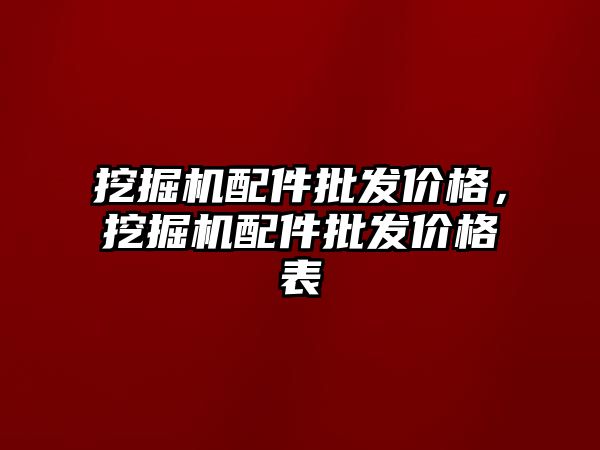 挖掘机配件批发价格，挖掘机配件批发价格表